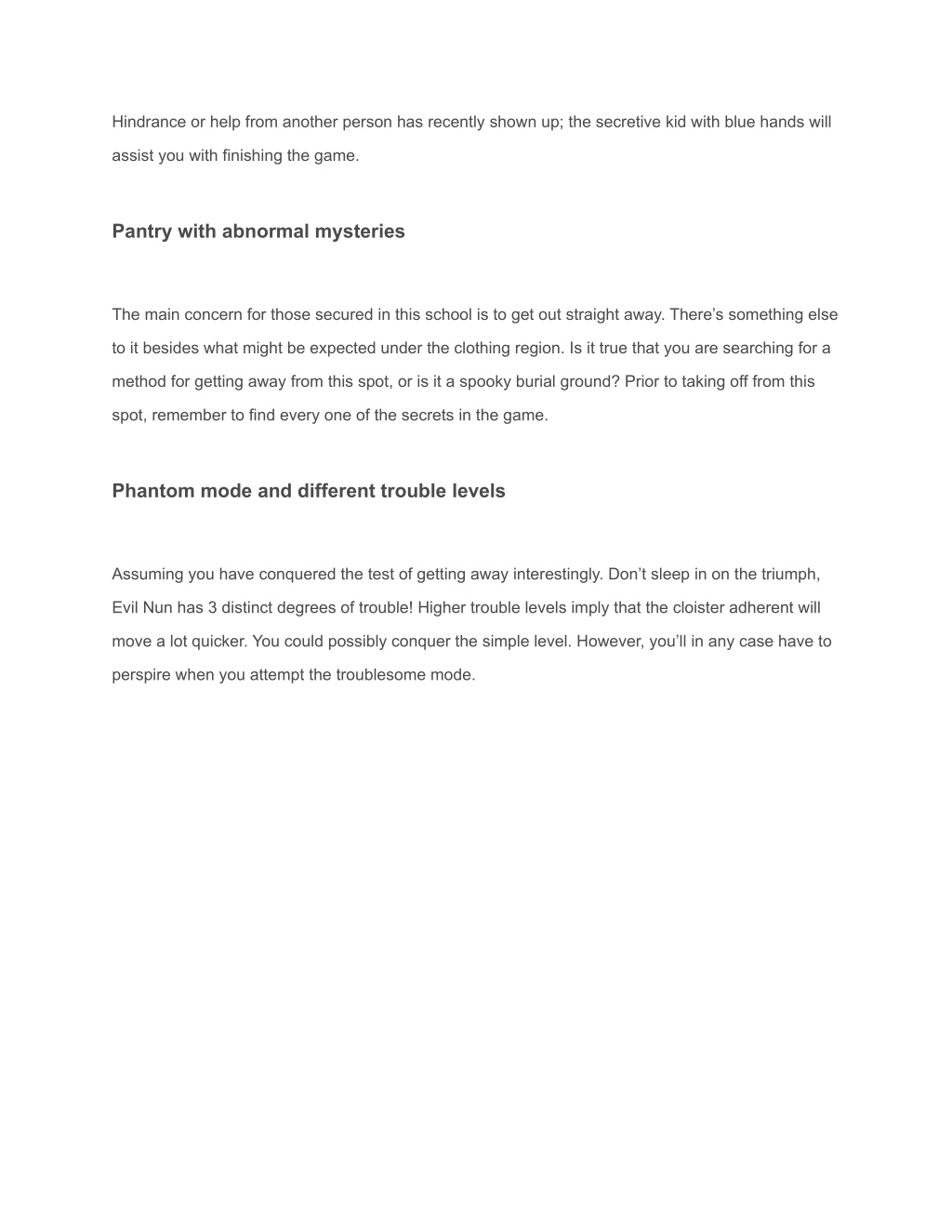 Hindrance or help from another person has recently shown up; the secretive kid with blue hands will assist you with finishing the game.

Pantry with abnormal mysteries

The main concern for those secured in this school is to get out straight away. There’s something else to it besides what might be expected under the clothing region. Is it true that you are searching for a method for getting away from this spot, or is it a spooky burial ground? Prior to taking off from this spot, remember to find every one of the secrets in the game.

Phantom mode and different trouble levels

Assuming you have conquered the test of getting away interestingly. Don’t sleep in on the triumph, Evil Nun has 3 distinct degrees of trouble! Higher trouble levels imply that the cloister adherent will move a lot quicker. You could possibly conquer the simple level. However, you’ll in any case have to perspire when you attempt the troublesome mode.